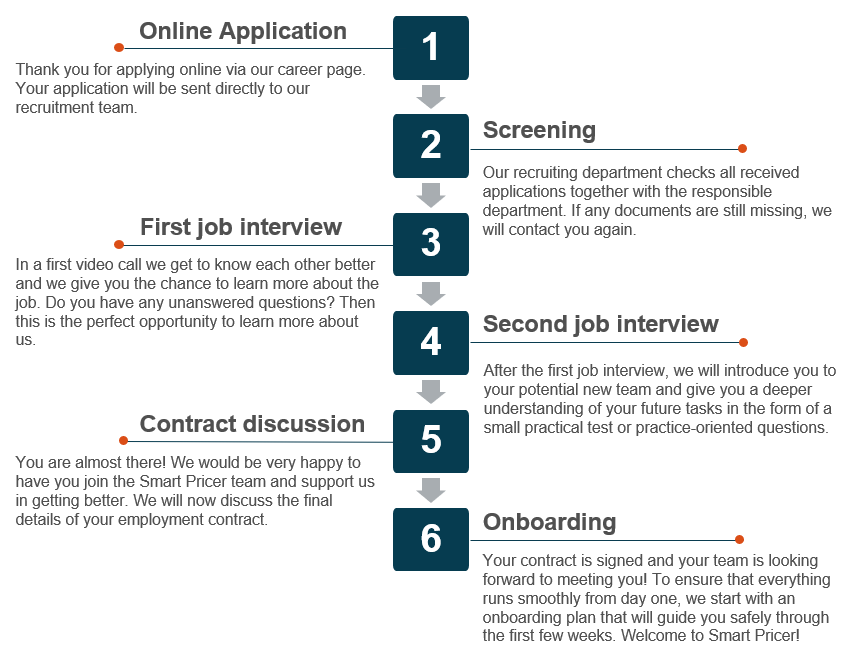 1

Online Application

Thank you for applying online via our career page. Your application will be sent directly to our recruitment team.

2

Screening

Our recruiting department checks all received applications together with the responsible department. If any documents are still missing, we will contact you again.

3

First job interview

In a first video call we get to know each other better and we give you the chance to learn more about the job. Do you have any unanswered questions? Then this is the perfect opportunity to learn more about us.

4

Second job interview

After the first job interview, we will introduce you to your potential new team and give you a deeper understanding of your future tasks in the form of a small practical test or practice-oriented questions.

5

Contract discussion

You are almost there! We would be very happy to have you join the Smart Pricer team and support us in getting better. We will now discuss the final details of your employment contract.

6

Onboarding

Your contract is signed and your team is looking forward to meeting you! To ensure that everything runs smoothly from day one, we start with an onboarding plan that will guide you safely through the first few weeks. Welcome to Smart Pricer!